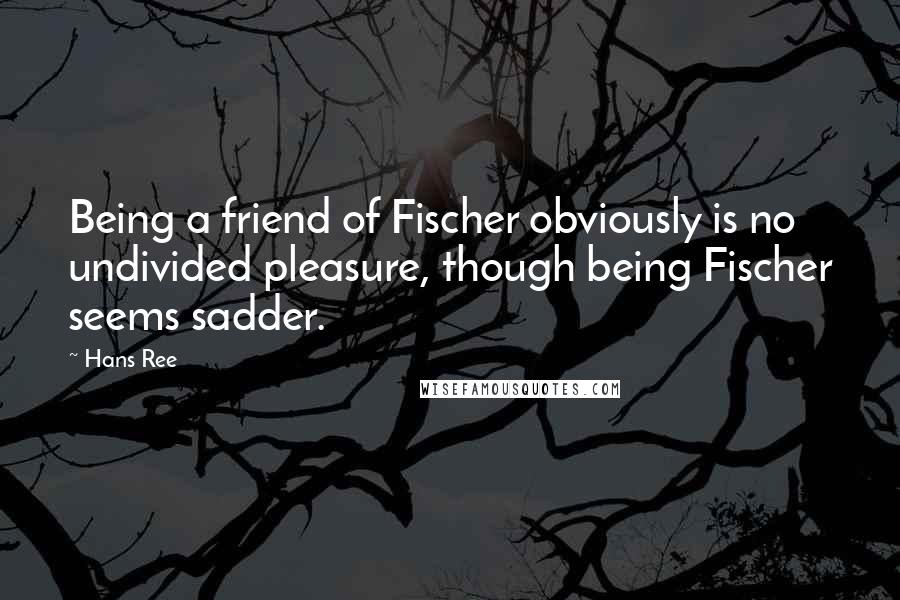 Being a friend of Fischer obviously is no undivided pleasure, though being Fischer seems sadder.

— Hans Ree

WISEFAMOUSQUOTES.COM